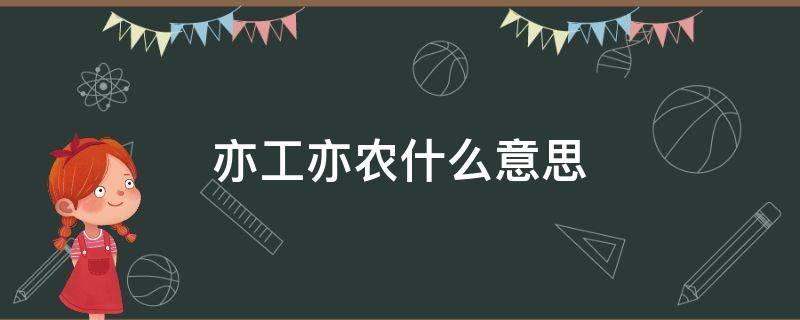 亦工亦农什么意思